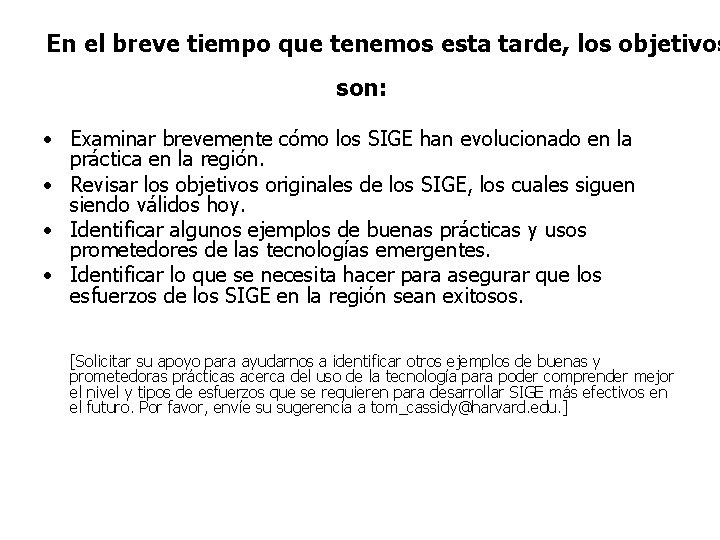 En el breve tiempo que tenemos esta tarde, los objetivos son:

• Examinar brevemente cómo los SIGE han evolucionado en la práctica en la región.
• Revisar los objetivos originales de los SIGE, los cuales siguen siendo válidos hoy.
• Identificar algunos ejemplos de buenas prácticas y usos prometedores de las tecnologías emergentes.
• Identificar lo que se necesita hacer para asegurar que los esfuerzos de los SIGE en la región sean exitosos.

[Solicitar su apoyo para ayudarnos a identificar otros ejemplos de buenas y prometedoras prácticas acerca del uso de la tecnología para poder comprender mejor el nivel y tipos de esfuerzos que se requieren para desarrollar SIGE más efectivos en el futuro. Por favor, envíe su sugerencia a tom_cassidy@harvard.edu.]